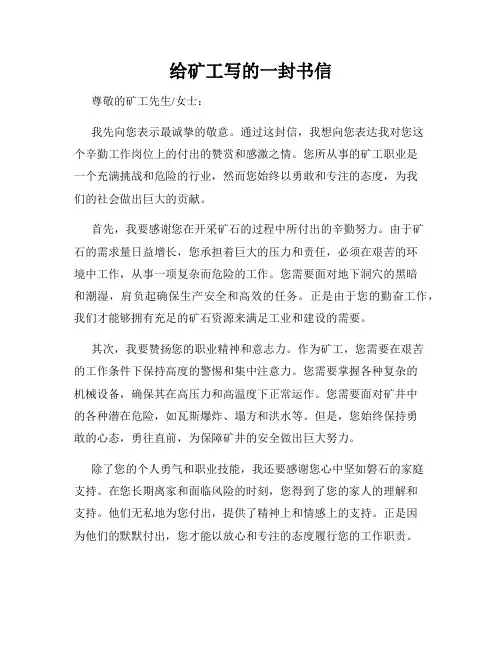 给矿工写的一封书信

尊敬的矿工先生/女士：

我先向您表示最诚挚的敬意。通过这封信，我想向您表达我对您这个辛勤工作岗位上的付出的赞赏和感激之情。您所从事的矿工职业是一个充满挑战和危险的行业，然而您始终以勇敢和专注的态度，为我们的社会做出巨大的贡献。

首先，我要感谢您在开采矿石的过程中所付出的辛勤努力。由于矿石的需求量日益增长，您承担着巨大的压力和责任，必须在艰苦的环境中工作，从事一项复杂而危险的工作。您需要面对地下洞穴的黑暗和潮湿，肩负起确保生产安全和高效的任务。正是由于您的勤奋工作，我们才能够拥有充足的矿石资源来满足工业和建设的需要。

其次，我要赞扬您的职业精神和意志力。作为矿工，您需要在艰苦的工作条件下保持高度的警惕和集中注意力。您需要掌握各种复杂的机械设备，确保其在高压力和高温度下正常运作。您需要面对矿井中的各种潜在危险，如瓦斯爆炸、塌方和洪水等。但是，您始终保持勇敢的心态，勇往直前，为保障矿井的安全做出巨大努力。

除了您的个人勇气和职业技能，我还要感谢您心中坚如磐石的家庭支持。在您长期离家和面临风险的时刻，您得到了您的家人的理解和支持。他们无私地为您付出，提供了精神上和情感上的支持。正是因为他们的默默付出，您才能以放心和专注的态度履行您的工作职责。